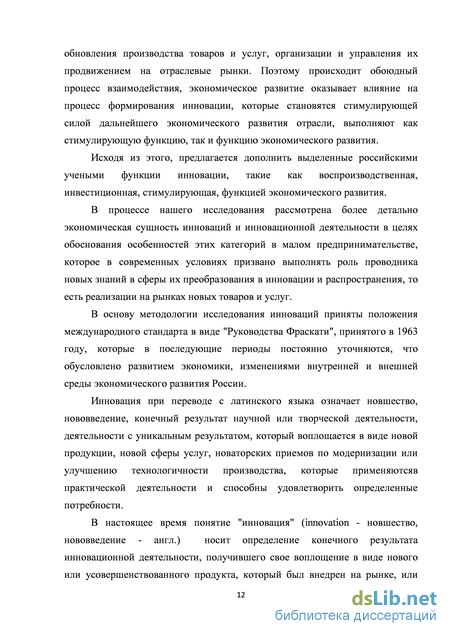 обновления производства товаров и услуг, организации и управления их продвижением на отраслевые рынки. Поэтому происходит обоюдный процесс взаимодействия, экономическое развитие оказывает влияние на процесс формирования инновации, которые становятся стимулирующей силой дальнейшего экономического развития отрасли, выполняют как стимулирующую функцию, так и функцию экономического развития.

Исходя из этого, предлагается дополнить выделенные российскими учеными функции инновации, такие как воспроизводственная, инвестиционная, стимулирующая, функцией экономического развития.

В процессе нашего исследования рассмотрена более детально экономическая сущность инноваций и инновационной деятельности в целях обоснования особенностей этих категорий в малом предпринимательстве, которое в современных условиях призвано выполнять роль проводника новых знаний в сферы их преобразования в инновации и распространения, то есть реализации на рынках новых товаров и услуг.

В основу методологии исследования инноваций приняты положения международного стандарта в виде "Руководства Фраскати", принятого в 1963 году, которые в последующие периоды постоянно уточняются, что обусловлено развитием экономики, изменениями внутренней и внешней среды экономического развития России.

Инновация при переводе с латинского языка означает новшество, нововведение, конечный результат научной или творческой деятельности, деятельности с уникальным результатом, который воплощается в виде новой продукции, новой сферы услуг, новаторских приемов по модернизации или улучшению технологичности производства, которые применяютсяв практической деятельности и способны удовлетворить определенные потребности.

В настоящее время понятие "инновация" (innovation - новшество, нововведение - англ.) носит определение конечного результата инновационной деятельности, получившего свое воплощение в виде нового или усовершенствованного продукта, который был внедрен на рынке, или

12

dsLib.net
библиотека диссертаций